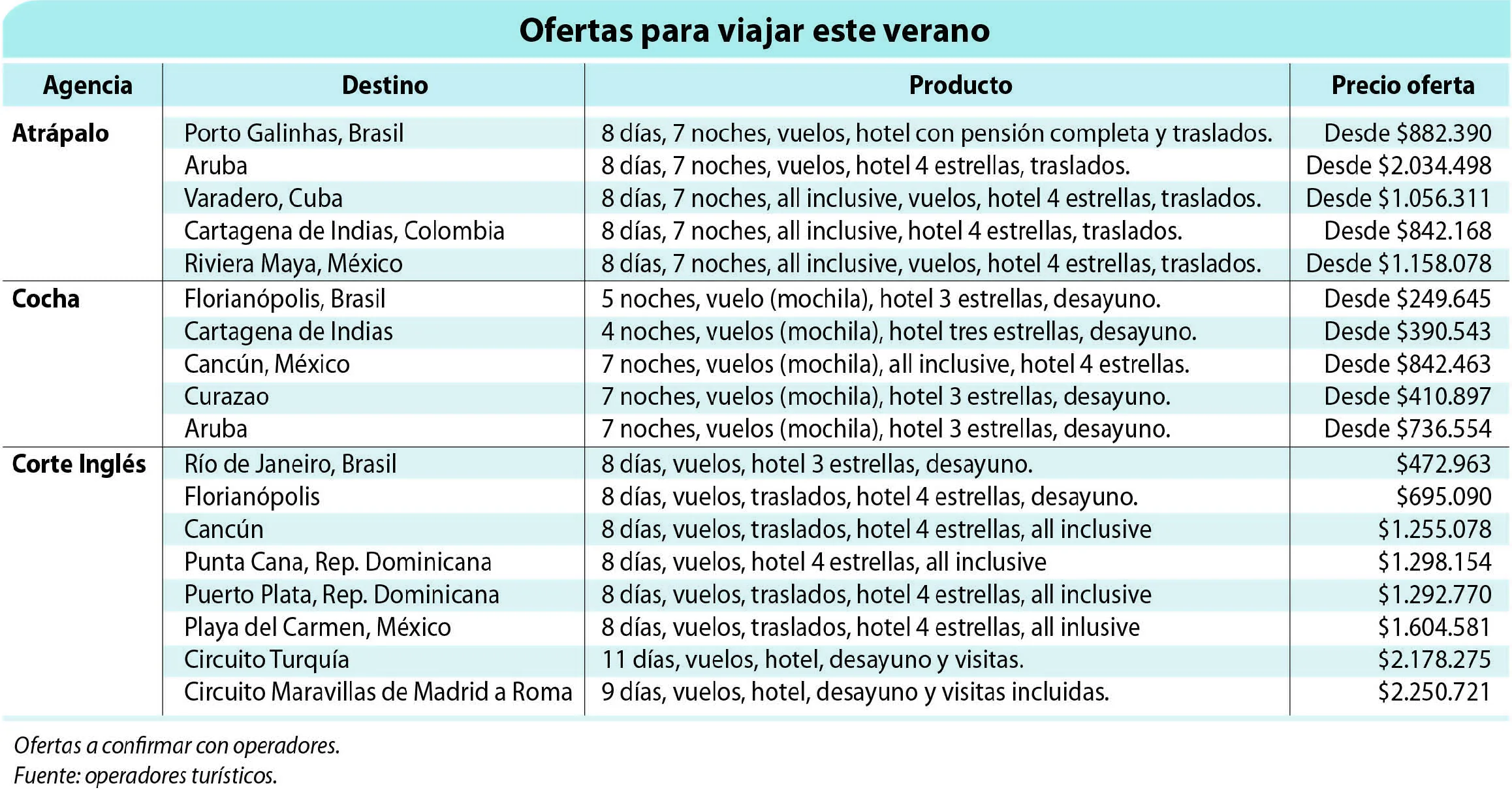 Ofertas para viajar este verano

| Agencia | Destino | Producto | Precio oferta |
|---|---|---|---|
| Atrápalo | Porto Galinhas, Brasil | 8 días, 7 noches, vuelos, hotel con pensión completa y traslados. | Desde $882.390 |
| | Aruba | 8 días, 7 noches, vuelos, hotel 4 estrellas, traslados. | Desde $2.034.498 |
| | Varadero, Cuba | 8 días, 7 noches, all inclusive, vuelos, hotel 4 estrellas, traslados. | Desde $1.056.311 |
| | Cartagena de Indias, Colombia | 8 días, 7 noches, all inclusive, hotel 4 estrellas, traslados. | Desde $842.168 |
| | Riviera Maya, México | 8 días, 7 noches, all inclusive, vuelos, hotel 4 estrellas, traslados. | Desde $1.158.078 |
| Cocha | Florianópolis, Brasil | 5 noches, vuelo (mochila), hotel 3 estrellas, desayuno. | Desde $249.645 |
| | Cartagena de Indias | 4 noches, vuelos (mochila), hotel tres estrellas, desayuno. | Desde $390.543 |
| | Cancún, México | 7 noches, vuelos (mochila), all inclusive, hotel 4 estrellas. | Desde $842.463 |
| | Curazao | 7 noches, vuelos (mochila), hotel 3 estrellas, desayuno. | Desde $410.897 |
| | Aruba | 7 noches, vuelos (mochila), hotel 3 estrellas, desayuno. | Desde $736.554 |
| Corte Inglés | Río de Janeiro, Brasil | 8 días, vuelos, hotel 3 estrellas, desayuno. | $472.963 |
| | Florianópolis | 8 días, vuelos, traslados, hotel 4 estrellas, desayuno. | $695.090 |
| | Cancún | 8 días, vuelos, traslados, hotel 4 estrellas, all inclusive | $1.255.078 |
| | Punta Cana, Rep. Dominicana | 8 días, vuelos, hotel 4 estrellas, all inclusive | $1.298.154 |
| | Puerto Plata, Rep. Dominicana | 8 días, vuelos, traslados, hotel 4 estrellas, all inclusive | $1.292.770 |
| | Playa del Carmen, México | 8 días, vuelos, traslados, hotel 4 estrellas, all inlusive | $1.604.581 |
| | Circuito Turquía | 11 días, vuelos, hotel, desayuno y visitas. | $2.178.275 |
| | Circuito Maravillas de Madrid a Roma | 9 días, vuelos, hotel, desayuno y visitas incluidas. | $2.250.721 |

Ofertas a confirmar con operadores.
Fuente: operadores turísticos.